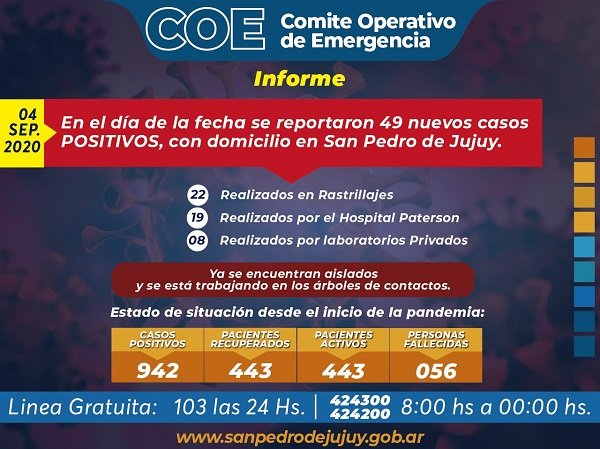 COE Comite Operativo de Emergencia

Informe

04 SEP. 2020

En el día de la fecha se reportaron 49 nuevos casos POSITIVOS, con domicilio en San Pedro de Jujuy.

22 Realizados en Rastrillajes
19 Realizados por el Hospital Paterson
08 Realizados por laboratorios Privados

Ya se encuentran aislados
y se está trabajando en los árboles de contactos.

Estado de situación desde el inicio de la pandemia:

| CASOS POSITIVOS | PACIENTES RECUPERADOS | PACIENTES ACTIVOS | PERSONAS FALLECIDAS |
|---|---|---|---|
| 942 | 443 | 443 | 056 |

Linea Gratuita: 103 las 24 Hs. | 424300 424200 8:00 hs a 00:00 hs.

www.sanpedrodejujuy.gob.ar